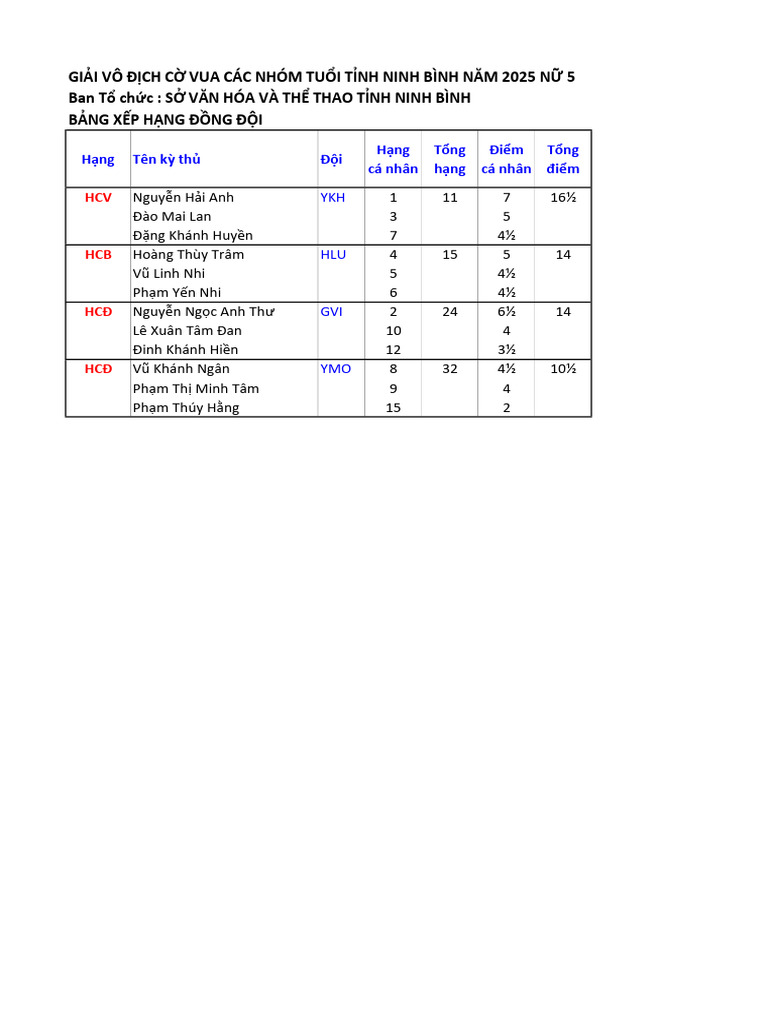 GIẢI VÔ ĐỊCH CỜ VUA CÁC NHÓM TUỔI TỈNH NINH BÌNH NĂM 2025 NỮ 5
Ban Tổ chức : SỞ VĂN HÓA VÀ THỂ THAO TỈNH NINH BÌNH
BẢNG XẾP HẠNG ĐỒNG ĐỘI

| Hạng | Tên kỳ thủ | Đội | Hạng cá nhân | Tổng hạng | Điểm cá nhân | Tổng điểm |
|---|---|---|---|---|---|---|
| HCV | Nguyễn Hải Anh | YKH | 1 | 11 | 7 | 16½ |
| | Đào Mai Lan | | 3 | | 5 | |
| | Đặng Khánh Huyền | | 7 | | 4½ | |
| HCB | Hoàng Thùy Trâm | HLU | 4 | 15 | 5 | 14 |
| | Vũ Linh Nhi | | 5 | | 4½ | |
| | Phạm Yến Nhi | | 6 | | 4½ | |
| HCĐ | Nguyễn Ngọc Anh Thư | GVI | 2 | 24 | 6½ | 14 |
| | Lê Xuân Tâm Đan | | 10 | | 4 | |
| | Đinh Khánh Hiền | | 12 | | 3½ | |
| HCĐ | Vũ Khánh Ngân | YMO | 8 | 32 | 4½ | 10½ |
| | Phạm Thị Minh Tâm | | 9 | | 4 | |
| | Phạm Thúy Hằng | | 15 | | 2 | |